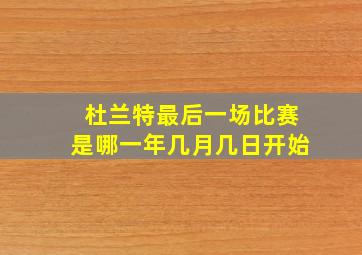 杜兰特最后一场比赛
是哪一年几月几日开始